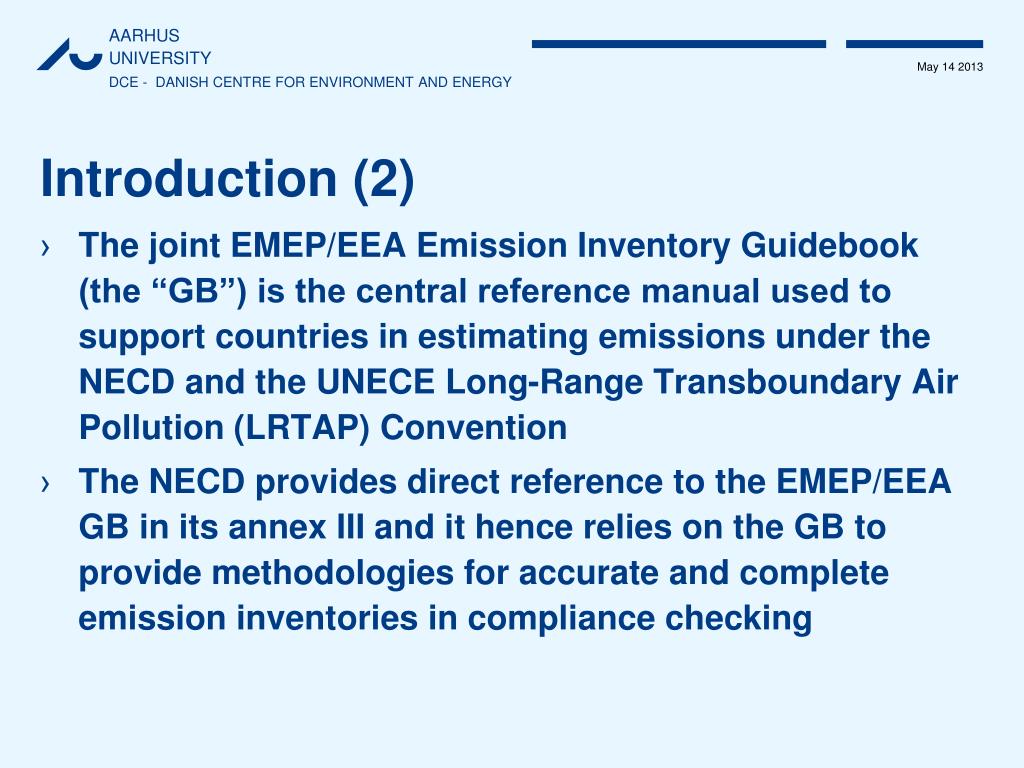 AARHUS
UNIVERSITY
DCE - DANISH CENTRE FOR ENVIRONMENT AND ENERGY

May 14 2013

Introduction (2)

› The joint EMEP/EEA Emission Inventory Guidebook (the “GB”) is the central reference manual used to support countries in estimating emissions under the NECD and the UNECE Long-Range Transboundary Air Pollution (LRTAP) Convention

› The NECD provides direct reference to the EMEP/EEA GB in its annex III and it hence relies on the GB to provide methodologies for accurate and complete emission inventories in compliance checking